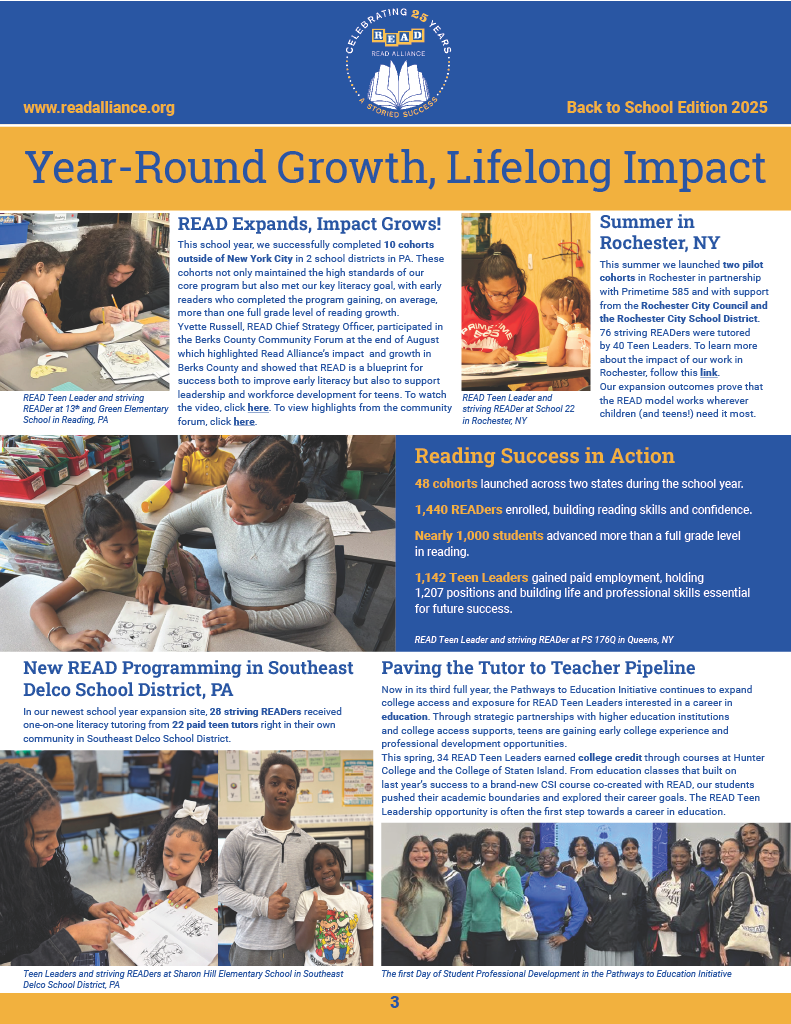 CELEBRATING 25 YEARS
READ
READ ALLIANCE
A STORIED SUCCESS

www.readalliance.org

Back to School Edition 2025

Year-Round Growth, Lifelong Impact

READ Expands, Impact Grows!

This school year, we successfully completed 10 cohorts outside of New York City in 2 school districts in PA. These cohorts not only maintained the high standards of our core program but also met our key literacy goal, with early readers who completed the program gaining, on average, more than one full grade level of reading growth.
Yvette Russell, READ Chief Strategy Officer, participated in the Berks County Community Forum at the end of August which highlighted Read Alliance's impact and growth in Berks County and showed that READ is a blueprint for success both to improve early literacy but also to support leadership and workforce development for teens. To watch the video, click here. To view highlights from the community forum, click here.

READ Teen Leader and striving READer at 13th and Green Elementary School in Reading, PA

Summer in Rochester, NY

This summer we launched two pilot cohorts in Rochester in partnership with Primetime 585 and with support from the Rochester City Council and the Rochester City School District. 76 striving READers were tutored by 40 Teen Leaders. To learn more about the impact of our work in Rochester, follow this link.
Our expansion outcomes prove that the READ model works wherever children (and teens!) need it most.

READ Teen Leader and striving READer at School 22 in Rochester, NY

Reading Success in Action

48 cohorts launched across two states during the school year.

1,440 READers enrolled, building reading skills and confidence.

Nearly 1,000 students advanced more than a full grade level in reading.

1,142 Teen Leaders gained paid employment, holding 1,207 positions and building life and professional skills essential for future success.

READ Teen Leader and striving READer at PS 176Q in Queens, NY

New READ Programming in Southeast Delco School District, PA

In our newest school year expansion site, 28 striving READers received one-on-one literacy tutoring from 22 paid teen tutors right in their own community in Southeast Delco School District.

Teen Leaders and striving READers at Sharon Hill Elementary School in Southeast Delco School District, PA

Paving the Tutor to Teacher Pipeline

Now in its third full year, the Pathways to Education Initiative continues to expand college access and exposure for READ Teen Leaders interested in a career in education. Through strategic partnerships with higher education institutions and college access supports, teens are gaining early college experience and professional development opportunities.
This spring, 34 READ Teen Leaders earned college credit through courses at Hunter College and the College of Staten Island. From education classes that built on last year's success to a brand-new CSI course co-created with READ, our students pushed their academic boundaries and explored their career goals. The READ Teen Leadership opportunity is often the first step towards a career in education.

The first Day of Student Professional Development in the Pathways to Education Initiative

3